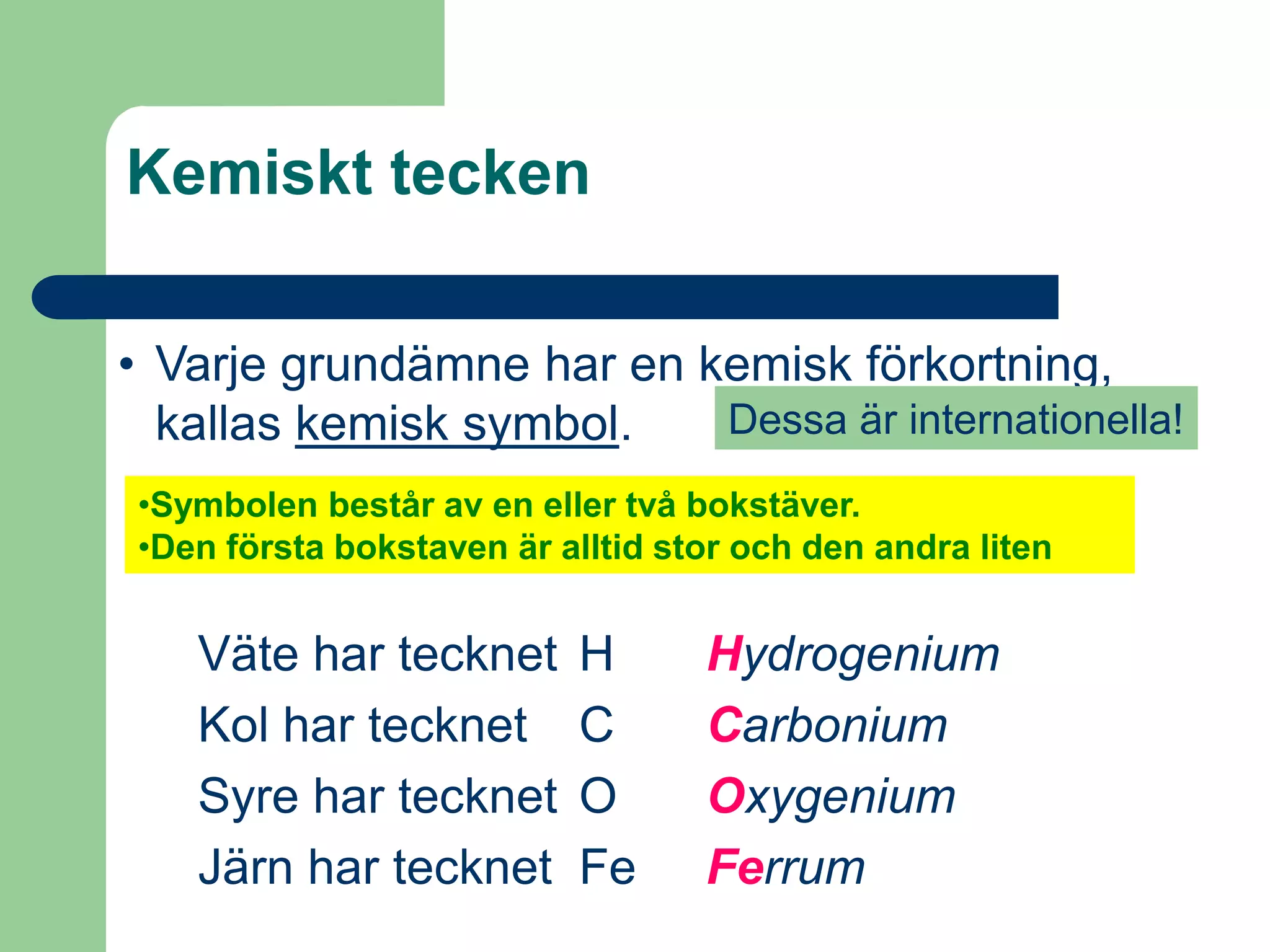 Kemiskt tecken

• Varje grundämne har en kemisk förkortning, kallas kemisk symbol.

Dessa är internationella!

•Symbolen består av en eller två bokstäver.
•Den första bokstaven är alltid stor och den andra liten

Väte har tecknet H Hydrogenium
Kol har tecknet C Carbonium
Syre har tecknet O Oxygenium
Järn har tecknet Fe Ferrum